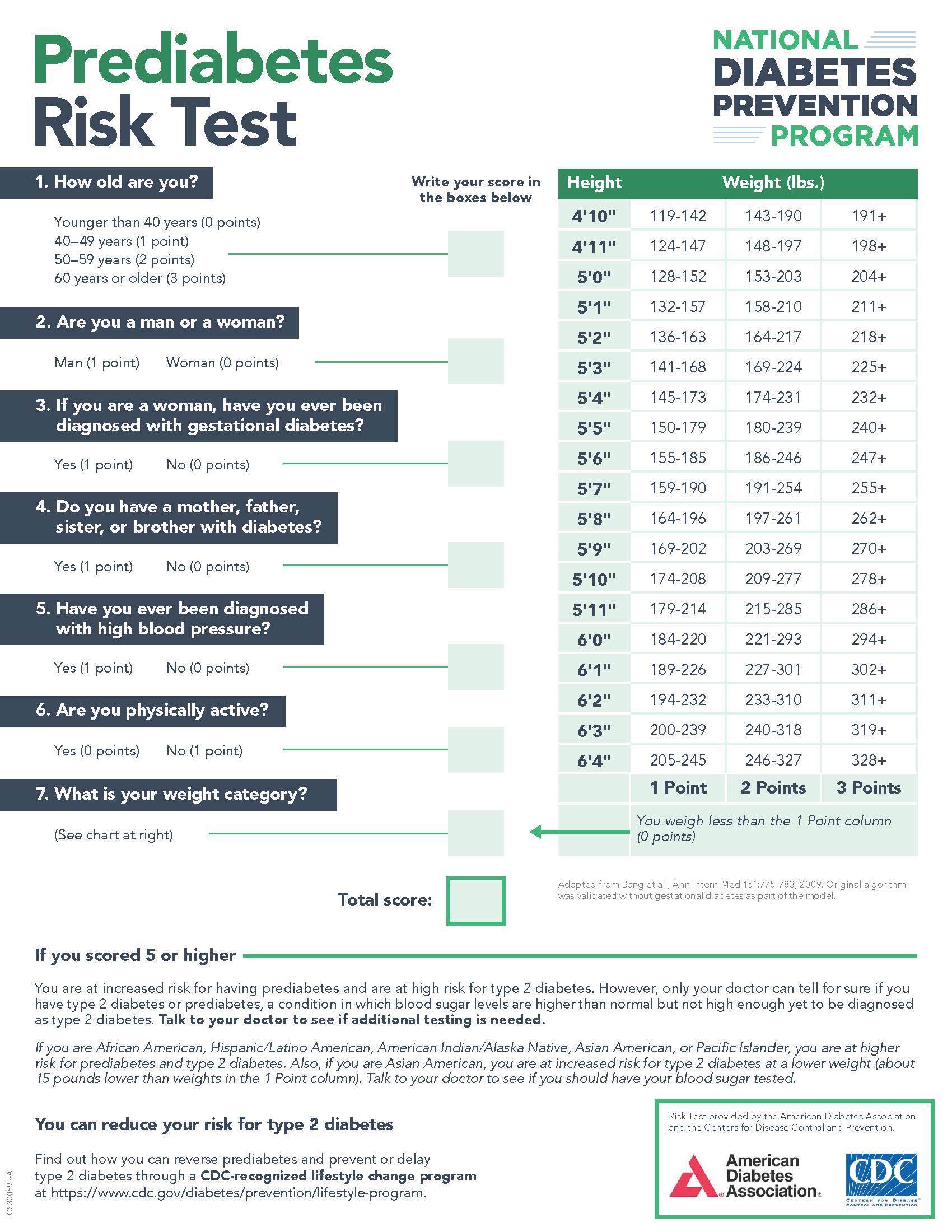 Prediabetes Risk Test

NATIONAL DIABETES PREVENTION PROGRAM

1. How old are you?

Write your score in the boxes below

Younger than 40 years (0 points)
40–49 years (1 point)
50–59 years (2 points)
60 years or older (3 points)

2. Are you a man or a woman?

Man (1 point) Woman (0 points)

3. If you are a woman, have you ever been diagnosed with gestational diabetes?

Yes (1 point) No (0 points)

4. Do you have a mother, father, sister, or brother with diabetes?

Yes (1 point) No (0 points)

5. Have you ever been diagnosed with high blood pressure?

Yes (1 point) No (0 points)

6. Are you physically active?

Yes (0 points) No (1 point)

7. What is your weight category?

(See chart at right)

Total score:

| Height | Weight (lbs.) | | |
|---|---|---|---|
| 4'10" | 119-142 | 143-190 | 191+ |
| 4'11" | 124-147 | 148-197 | 198+ |
| 5'0" | 128-152 | 153-203 | 204+ |
| 5'1" | 132-157 | 158-210 | 211+ |
| 5'2" | 136-163 | 164-217 | 218+ |
| 5'3" | 141-168 | 169-224 | 225+ |
| 5'4" | 145-173 | 174-231 | 232+ |
| 5'5" | 150-179 | 180-239 | 240+ |
| 5'6" | 155-185 | 186-246 | 247+ |
| 5'7" | 159-190 | 191-254 | 255+ |
| 5'8" | 164-196 | 197-261 | 262+ |
| 5'9" | 169-202 | 203-269 | 270+ |
| 5'10" | 174-208 | 209-277 | 278+ |
| 5'11" | 179-214 | 215-285 | 286+ |
| 6'0" | 184-220 | 221-293 | 294+ |
| 6'1" | 189-226 | 227-301 | 302+ |
| 6'2" | 194-232 | 233-310 | 311+ |
| 6'3" | 200-239 | 240-318 | 319+ |
| 6'4" | 205-245 | 246-327 | 328+ |
| | 1 Point | 2 Points | 3 Points |
| | You weigh less than the 1 Point column (0 points) | | |

Adapted from Bang et al., Ann Intern Med 151:775-783, 2009. Original algorithm was validated without gestational diabetes as part of the model.

If you scored 5 or higher

You are at increased risk for having prediabetes and are at high risk for type 2 diabetes. However, only your doctor can tell for sure if you have type 2 diabetes or prediabetes, a condition in which blood sugar levels are higher than normal but not high enough yet to be diagnosed as type 2 diabetes. Talk to your doctor to see if additional testing is needed.

If you are African American, Hispanic/Latino American, American Indian/Alaska Native, Asian American, or Pacific Islander, you are at higher risk for prediabetes and type 2 diabetes. Also, if you are Asian American, you are at increased risk for type 2 diabetes at a lower weight (about 15 pounds lower than weights in the 1 Point column). Talk to your doctor to see if you should have your blood sugar tested.

You can reduce your risk for type 2 diabetes

Find out how you can reverse prediabetes and prevent or delay type 2 diabetes through a CDC-recognized lifestyle change program at https://www.cdc.gov/diabetes/prevention/lifestyle-program.

Risk Test provided by the American Diabetes Association and the Centers for Disease Control and Prevention.

American Diabetes Association.

CDC
CENTERS FOR DISEASE CONTROL AND PREVENTION

CS300699-A